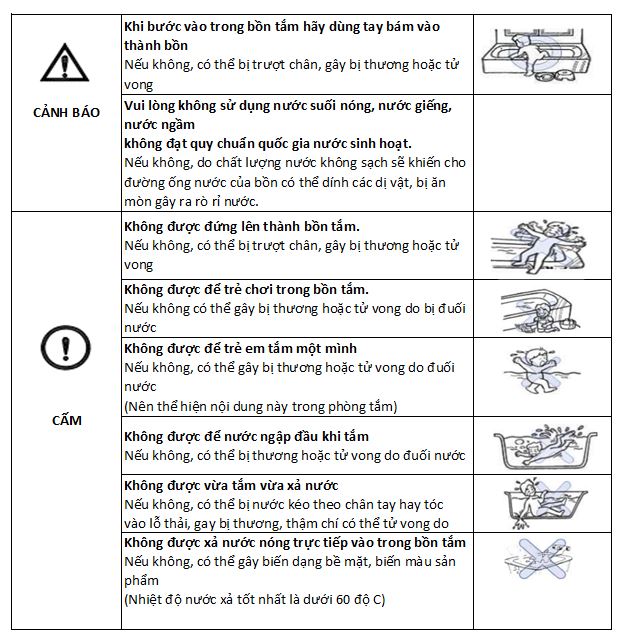 | | | |
|---|---|---|
| CẢNH BÁO | **Khi bước vào trong bồn tắm hãy dùng tay bám vào thành bồn** Nếu không, có thể bị trượt chân, gây bị thương hoặc tử vong | |
| | **Vui lòng không sử dụng nước suối nóng, nước giếng, nước ngầm không đạt quy chuẩn quốc gia nước sinh hoạt.** Nếu không, do chất lượng nước không sạch sẽ khiến cho đường ống nước của bồn có thể dính các dị vật, bị ăn mòn gây ra rò rỉ nước. | |
| CẤM | **Không được đứng lên thành bồn tắm.** Nếu không, có thể bị trượt chân, gây bị thương hoặc tử vong | |
| | **Không được để trẻ chơi trong bồn tắm.** Nếu không có thể gây bị thương hoặc tử vong do bị đuối nước | |
| | **Không được để trẻ em tắm một mình** Nếu không, có thể gây bị thương hoặc tử vong do đuối nước (Nên thể hiện nội dung này trong phòng tắm) | |
| | **Không được để nước ngập đầu khi tắm** Nếu không, có thể bị thương hoặc tử vong do đuối nước | |
| | **Không được vừa tắm vừa xả nước** Nếu không, có thể bị nước kéo theo chân tay hay tóc vào lỗ thải, gay bị thương, thậm chí có thể tử vong do | |
| | **Không được xả nước nóng trực tiếp vào trong bồn tắm** Nếu không, có thể gây biến dạng bề mặt, biến màu sản phẩm (Nhiệt độ nước xả tốt nhất là dưới 60 độ C) | |